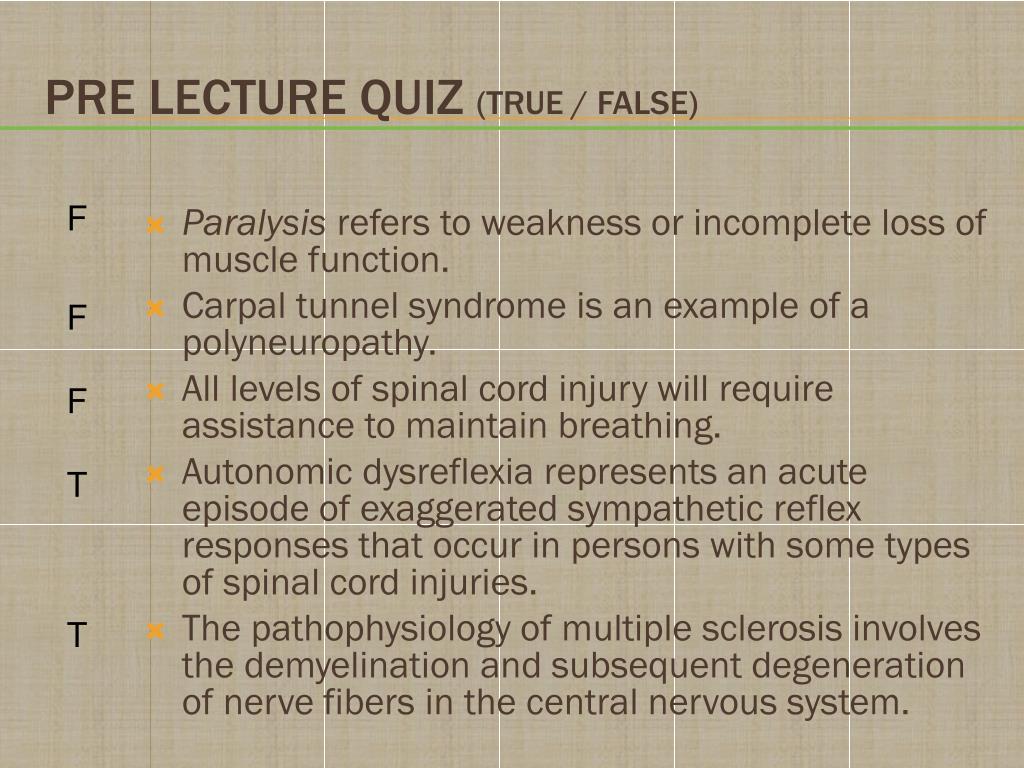 PRE LECTURE QUIZ (TRUE / FALSE)

F
Paralysis refers to weakness or incomplete loss of muscle function.

F
Carpal tunnel syndrome is an example of a polyneuropathy.

F
All levels of spinal cord injury will require assistance to maintain breathing.

T
Autonomic dysreflexia represents an acute episode of exaggerated sympathetic reflex responses that occur in persons with some types of spinal cord injuries.

T
The pathophysiology of multiple sclerosis involves the demyelination and subsequent degeneration of nerve fibers in the central nervous system.